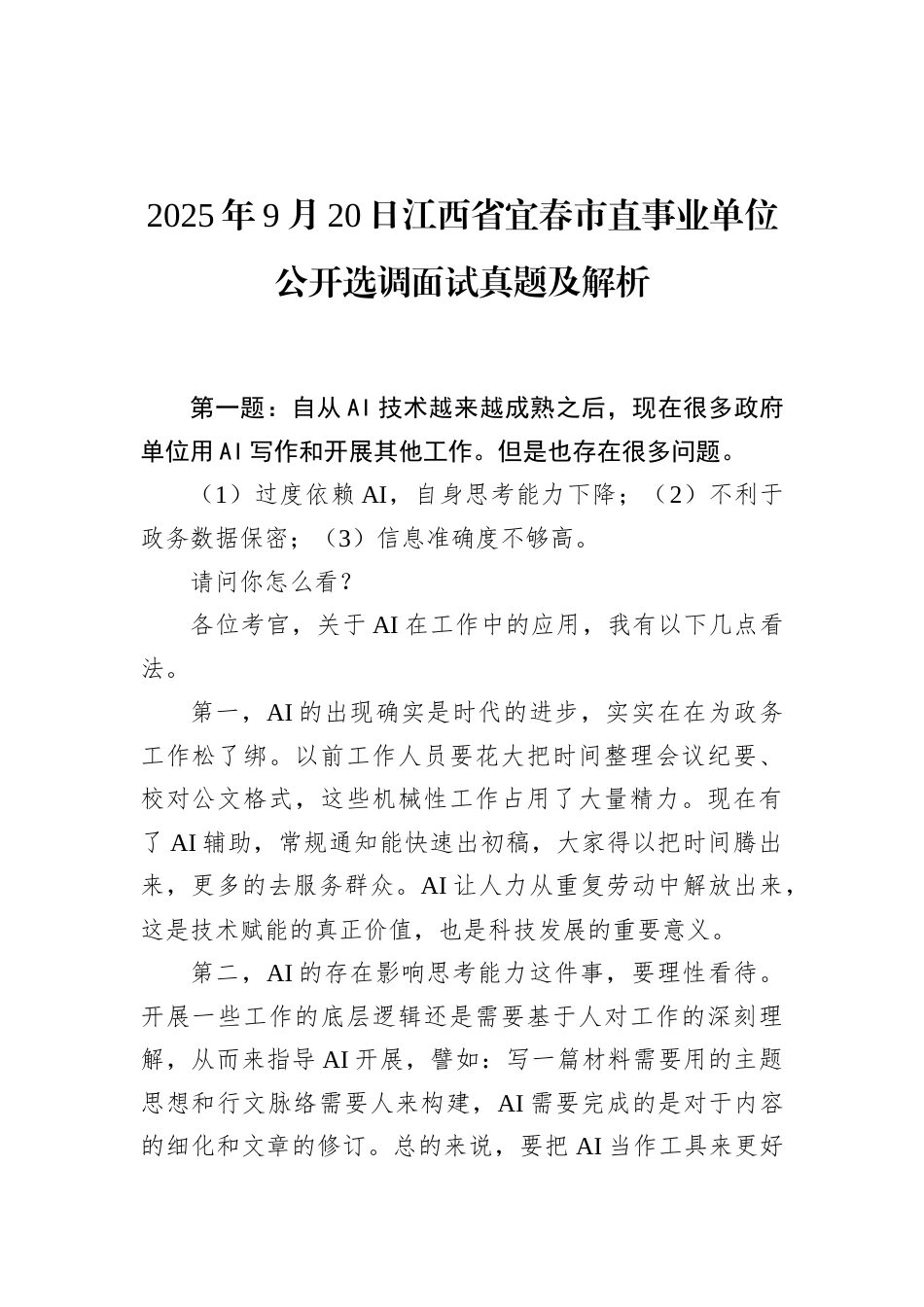 2025年9月20日江西省宜春市直事业单位公开选调面试真题及解析

第一题：自从AI技术越来越成熟之后，现在很多政府单位用AI写作和开展其他工作。但是也存在很多问题。

（1）过度依赖AI，自身思考能力下降；（2）不利于政务数据保密；（3）信息准确度不够高。

请问你怎么看？

各位考官，关于AI在工作中的应用，我有以下几点看法。

第一，AI的出现确实是时代的进步，实实在在为政务工作松了绑。以前工作人员要花大把时间整理会议纪要、校对公文格式，这些机械性工作占用了大量精力。现在有了AI辅助，常规通知能快速出初稿，大家得以把时间腾出来，更多的去服务群众。AI让人力从重复劳动中解放出来，这是技术赋能的真正价值，也是科技发展的重要意义。

第二，AI的存在影响思考能力这件事，要理性看待。开展一些工作的底层逻辑还是需要基于人对工作的深刻理解，从而来指导AI开展，譬如：写一篇材料需要用的主题思想和行文脉络需要人来构建，AI需要完成的是对于内容的细化和文章的修订。总的来说，要把AI当作工具来更好